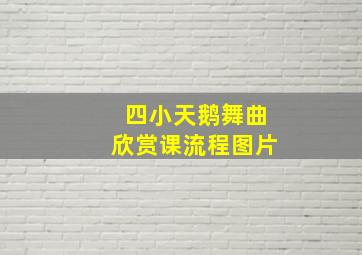 四小天鹅舞曲
欣赏课流程图片